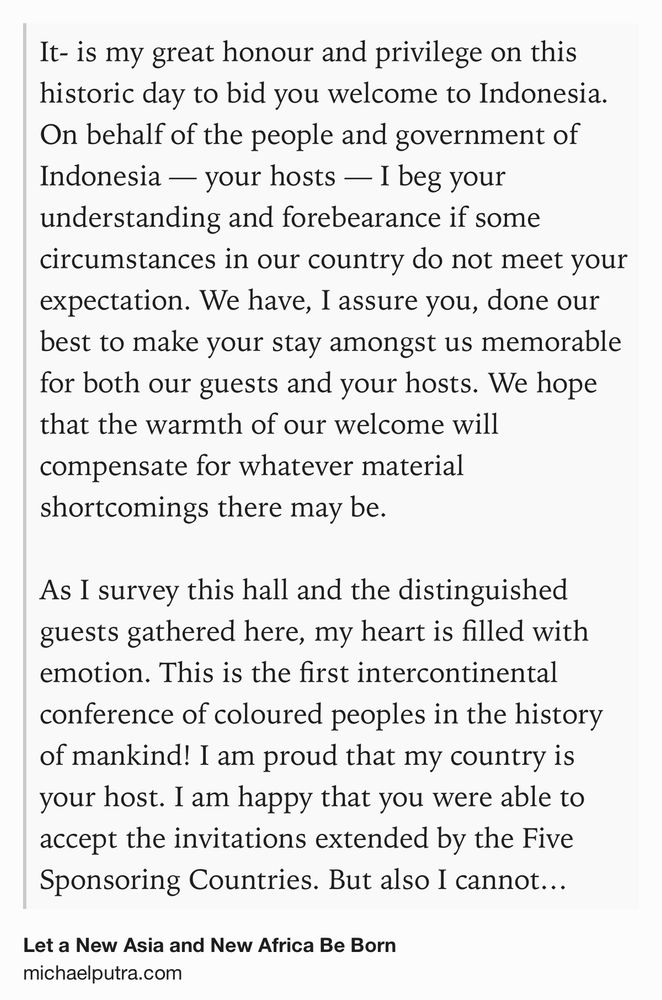 It- is my great honour and privilege on this historic day to bid you welcome to Indonesia. On behalf of the people and government of Indonesia — your hosts — I beg your understanding and forebearance if some circumstances in our country do not meet your expectation. We have, I assure you, done our best to make your stay amongst us memorable for both our guests and your hosts. We hope that the warmth of our welcome will compensate for whatever material shortcomings there may be.

As I survey this hall and the distinguished guests gathered here, my heart is filled with emotion. This is the first intercontinental conference of coloured peoples in the history of mankind! I am proud that my country is your host. I am happy that you were able to accept the invitations extended by the Five Sponsoring Countries. But also I cannot…

Let a New Asia and New Africa Be Born
michaelputra.com